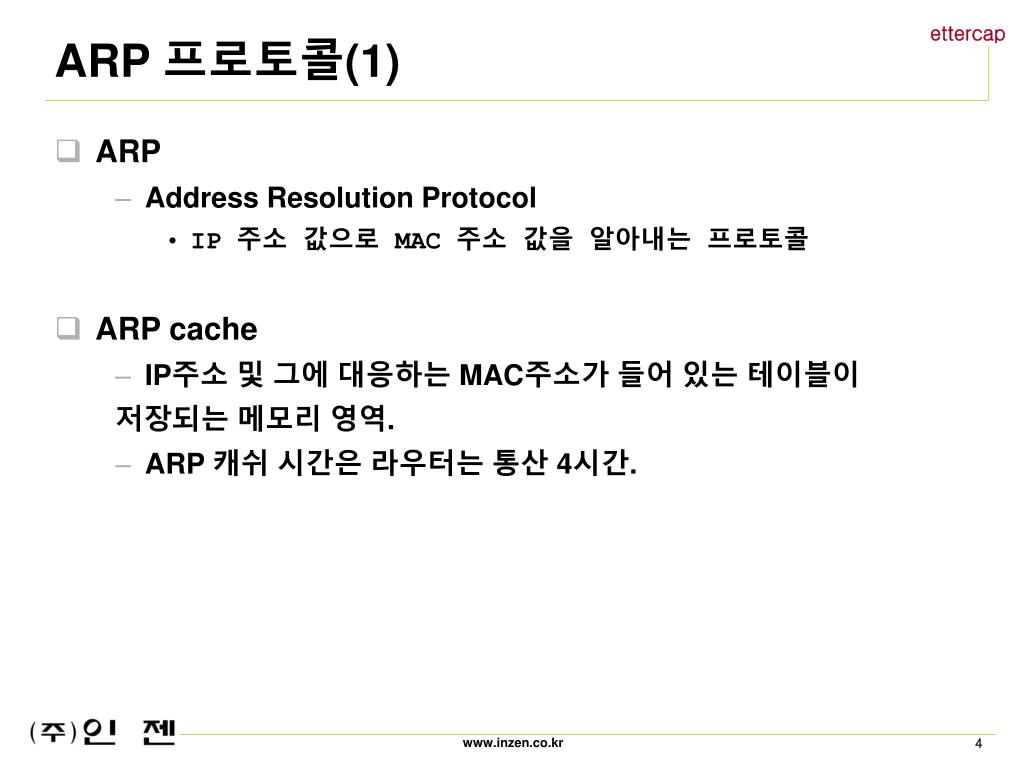 ettercap

ARP 프로토콜(1)

ARP

– Address Resolution Protocol

• IP 주소 값으로 MAC 주소 값을 알아내는 프로토콜

ARP cache

– IP주소 및 그에 대응하는 MAC주소가 들어 있는 테이블이 저장되는 메모리 영역.

– ARP 캐쉬 시간은 라우터는 통산 4시간.

(주)인 젠

www.inzen.co.kr

4